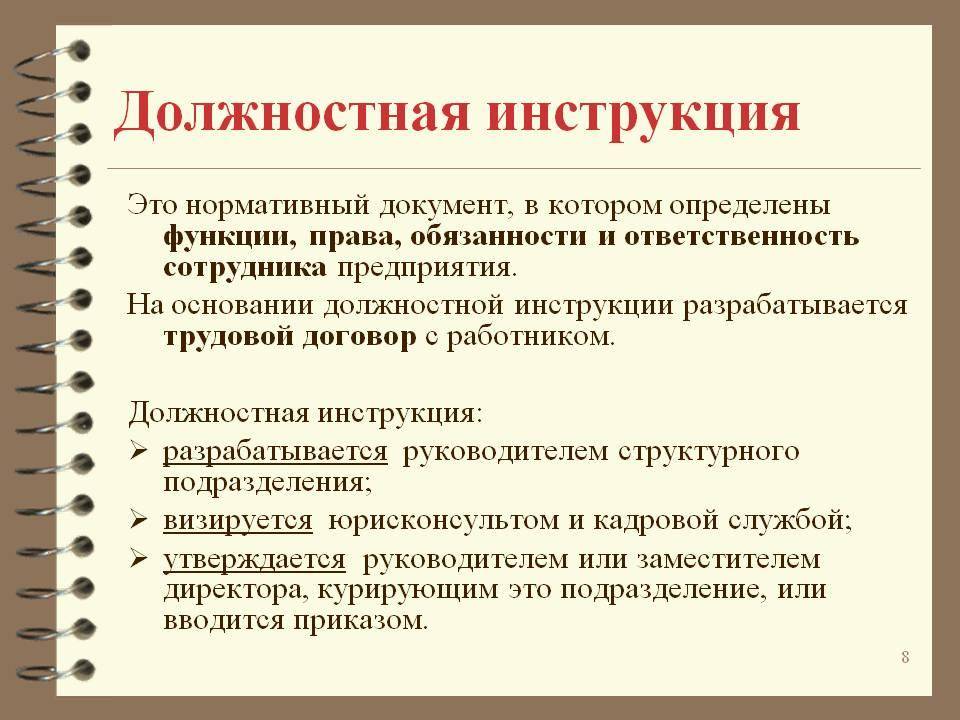 Должностная инструкция

Это нормативный документ, в котором определены функции, права, обязанности и ответственность сотрудника предприятия.

На основании должностной инструкции разрабатывается трудовой договор с работником.

Должностная инструкция:

➢ разрабатывается руководителем структурного подразделения;

➢ визируется юрисконсультом и кадровой службой;

➢ утверждается руководителем или заместителем директора, курирующим это подразделение, или вводится приказом.

8